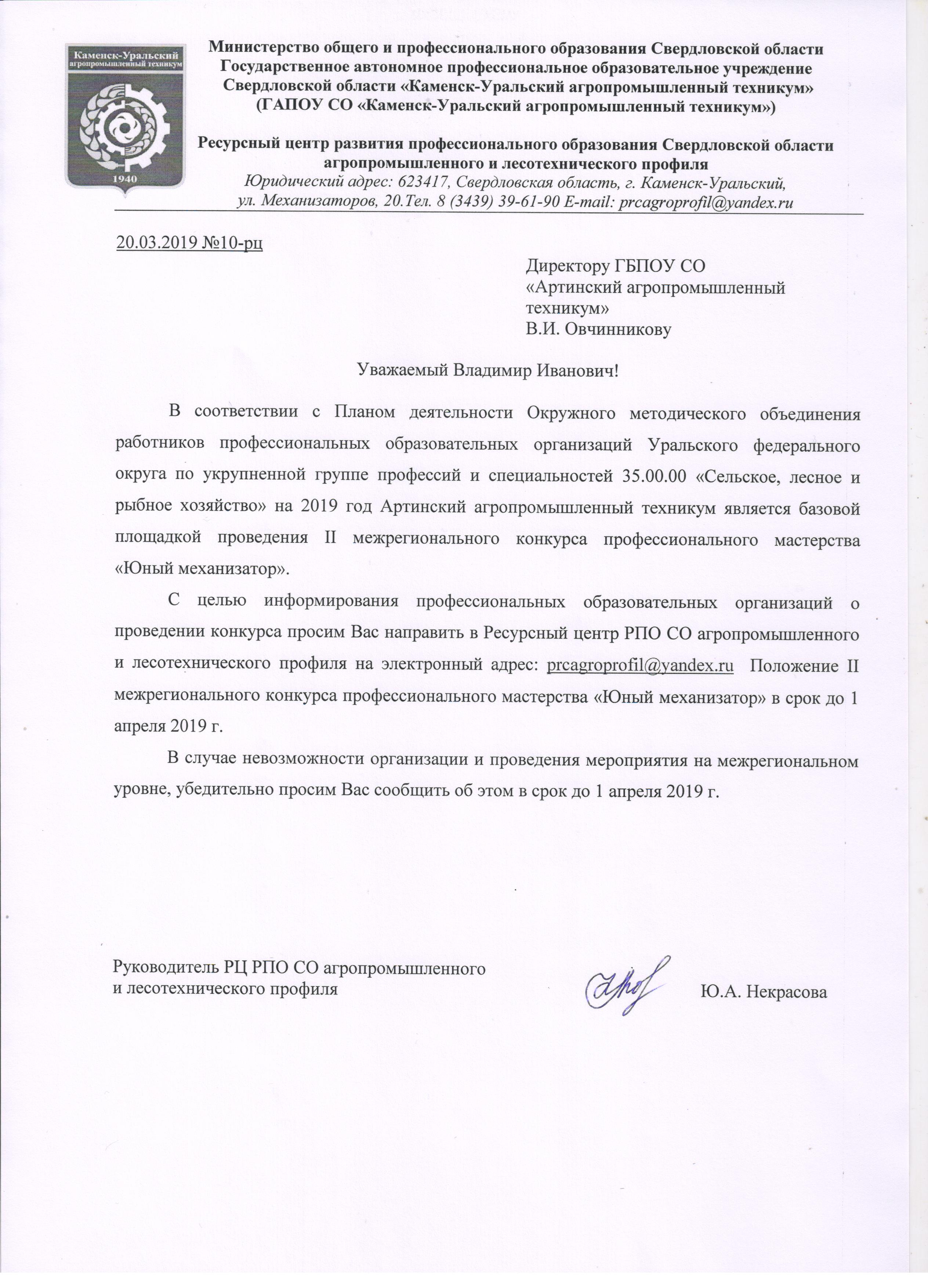 Каменск-Уральский агропромышленный техникум

1940

Министерство общего и профессионального образования Свердловской области
Государственное автономное профессиональное образовательное учреждение Свердловской области «Каменск-Уральский агропромышленный техникум»
(ГАПОУ СО «Каменск-Уральский агропромышленный техникум»)

Ресурсный центр развития профессионального образования Свердловской области агропромышленного и лесотехнического профиля
Юридический адрес: 623417, Свердловская область, г. Каменск-Уральский, ул. Механизаторов, 20.Тел. 8 (3439) 39-61-90 E-mail: prcagroprofil@yandex.ru

20.03.2019 №10-рц

Директору ГБПОУ СО
«Артинский агропромышленный техникум»
В.И. Овчинникову

Уважаемый Владимир Иванович!

В соответствии с Планом деятельности Окружного методического объединения работников профессиональных образовательных организаций Уральского федерального округа по укрупненной группе профессий и специальностей 35.00.00 «Сельское, лесное и рыбное хозяйство» на 2019 год Артинский агропромышленный техникум является базовой площадкой проведения II межрегионального конкурса профессионального мастерства «Юный механизатор».

С целью информирования профессиональных образовательных организаций о проведении конкурса просим Вас направить в Ресурсный центр РПО СО агропромышленного и лесотехнического профиля на электронный адрес: prcagroprofil@yandex.ru Положение II межрегионального конкурса профессионального мастерства «Юный механизатор» в срок до 1 апреля 2019 г.

В случае невозможности организации и проведения мероприятия на межрегиональном уровне, убедительно просим Вас сообщить об этом в срок до 1 апреля 2019 г.

Руководитель РЦ РПО СО агропромышленного
и лесотехнического профиля

Ю.А. Некрасова